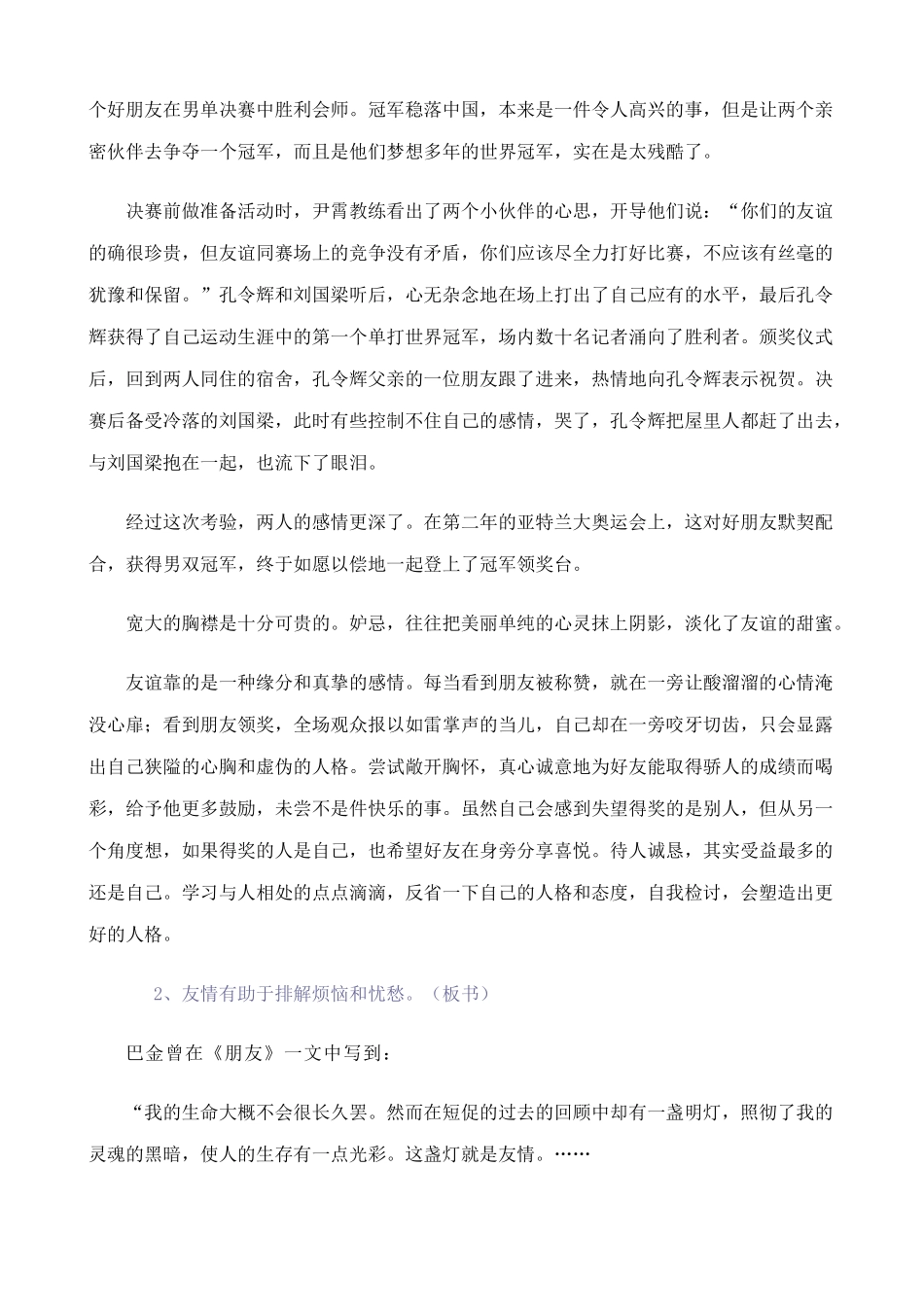 个好朋友在男单决赛中胜利会师。冠军稳落中国，本来是一件令人高兴的事，但是让两个亲密伙伴去争夺一个冠军，而且是他们梦想多年的世界冠军，实在是太残酷了。

决赛前做准备活动时，尹霄教练看出了两个小伙伴的心思，开导他们说：“你们的友谊的确很珍贵，但友谊同赛场上的竞争没有矛盾，你们应该尽全力打好比赛，不应该有丝毫的犹豫和保留。”孔令辉和刘国梁听后，心无杂念地在场上打出了自己应有的水平，最后孔令辉获得了自己运动生涯中的第一个单打世界冠军，场内数十名记者涌向了胜利者。颁奖仪式后，回到两人同住的宿舍，孔令辉父亲的一位朋友跟了进来，热情地向孔令辉表示祝贺。决赛后备受冷落的刘国梁，此时有些控制不住自己的感情，哭了，孔令辉把屋里人都赶了出去，与刘国梁抱在一起，也流下了眼泪。

经过这次考验，两人的感情更深了。在第二年的亚特兰大奥运会上，这对好朋友默契配合，获得男双冠军，终于如愿以偿地一起登上了冠军领奖台。

宽大的胸襟是十分可贵的。妒忌，往往把美丽单纯的心灵抹上阴影，淡化了友谊的甜蜜。

友谊靠的是一种缘分和真挚的感情。每当看到朋友被称赞，就在一旁让酸溜溜的心情淹没心扉；看到朋友领奖，全场观众报以如雷掌声的当儿，自己却在一旁咬牙切齿，只会显露出自己狭隘的心胸和虚伪的人格。尝试敞开胸怀，真心诚意地为好友能取得骄人的成绩而喝彩，给予他更多鼓励，未尝不是件快乐的事。虽然自己会感到失望得奖的是别人，但从另一个角度想，如果得奖的人是自己，也希望好友在身旁分享喜悦。待人诚恳，其实受益最多的还是自己。学习与人相处的点点滴滴，反省一下自己的人格和态度，自我检讨，会塑造出更好的人格。

2、友情有助于排解烦恼和忧愁。（板书）

巴金曾在《朋友》一文中写到：

“我的生命大概不会很长久罢。然而在短促的过去的回顾中却有一盏明灯，照彻了我的灵魂的黑暗，使人的生存有一点光彩。这盏灯就是友情。……